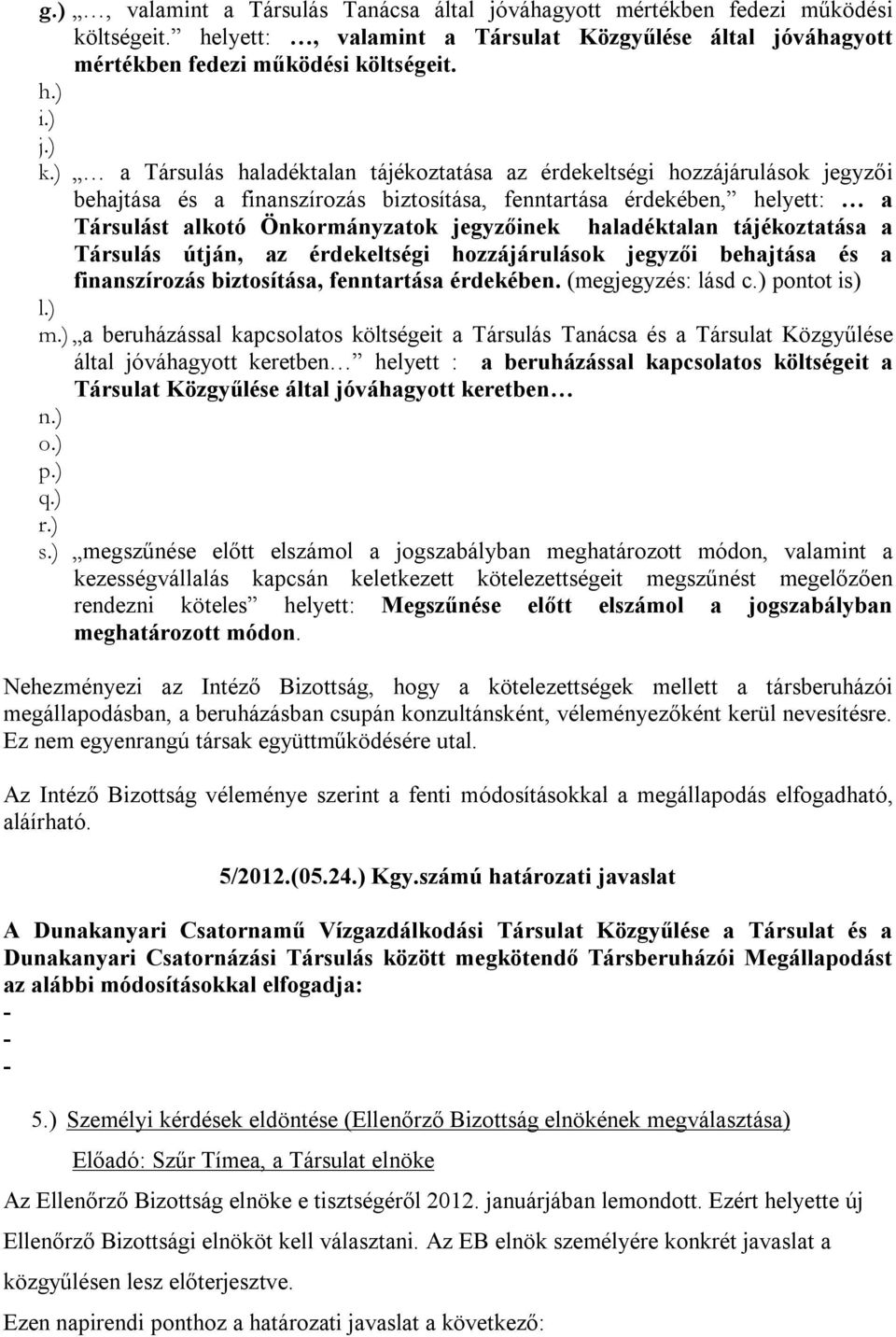 g.) „…, valamint a Társulás Tanácsa által jóváhagyott mértékben fedezi működési költségeit.” helyett: …, valamint a Társulat Közgyűlése által jóváhagyott mértékben fedezi működési költségeit.

h.)

i.)

j.)

k.) „… a Társulás haladéktalan tájékoztatása az érdekeltségi hozzájárulások jegyzői behajtása és a finanszírozás biztosítása, fenntartása érdekében,” helyett: … a Társulást alkotó Önkormányzatok jegyzőinek haladéktalan tájékoztatása a Társulás útján, az érdekeltségi hozzájárulások jegyzői behajtása és a finanszírozás biztosítása, fenntartása érdekében. (megjegyzés: lásd c.) pontot is)

l.)

m.) „a beruházással kapcsolatos költségeit a Társulás Tanácsa és a Társulat Közgyűlése által jóváhagyott keretben…” helyett : a beruházással kapcsolatos költségeit a Társulat Közgyűlése által jóváhagyott keretben…

n.)

o.)

p.)

q.)

r.)

s.) „megszűnése előtt elszámol a jogszabályban meghatározott módon, valamint a kezességvállalás kapcsán keletkezett kötelezettségeit megszűnést megelőzően rendezni köteles” helyett: Megszűnése előtt elszámol a jogszabályban meghatározott módon.

Nehezményezi az Intéző Bizottság, hogy a kötelezettségek mellett a társberuházói megállapodásban, a beruházásban csupán konzultánsként, véleményezőként kerül nevesítésre. Ez nem egyenrangú társak együttműködésére utal.

Az Intéző Bizottság véleménye szerint a fenti módosításokkal a megállapodás elfogadható, aláírható.

5/2012.(05.24.) Kgy.számú határozati javaslat

A Dunakanyari Csatornamű Vízgazdálkodási Társulat Közgyűlése a Társulat és a Dunakanyari Csatornázási Társulás között megkötendő Társberuházói Megállapodást az alábbi módosításokkal elfogadja:

-

-

-

5.) Személyi kérdések eldöntése (Ellenőrző Bizottság elnökének megválasztása)

Előadó: Szűr Tímea, a Társulat elnöke

Az Ellenőrző Bizottság elnöke e tisztségéről 2012. januárjában lemondott. Ezért helyette új Ellenőrző Bizottsági elnököt kell választani. Az EB elnök személyére konkrét javaslat a közgyűlésen lesz előterjesztve.

Ezen napirendi ponthoz a határozati javaslat a következő: